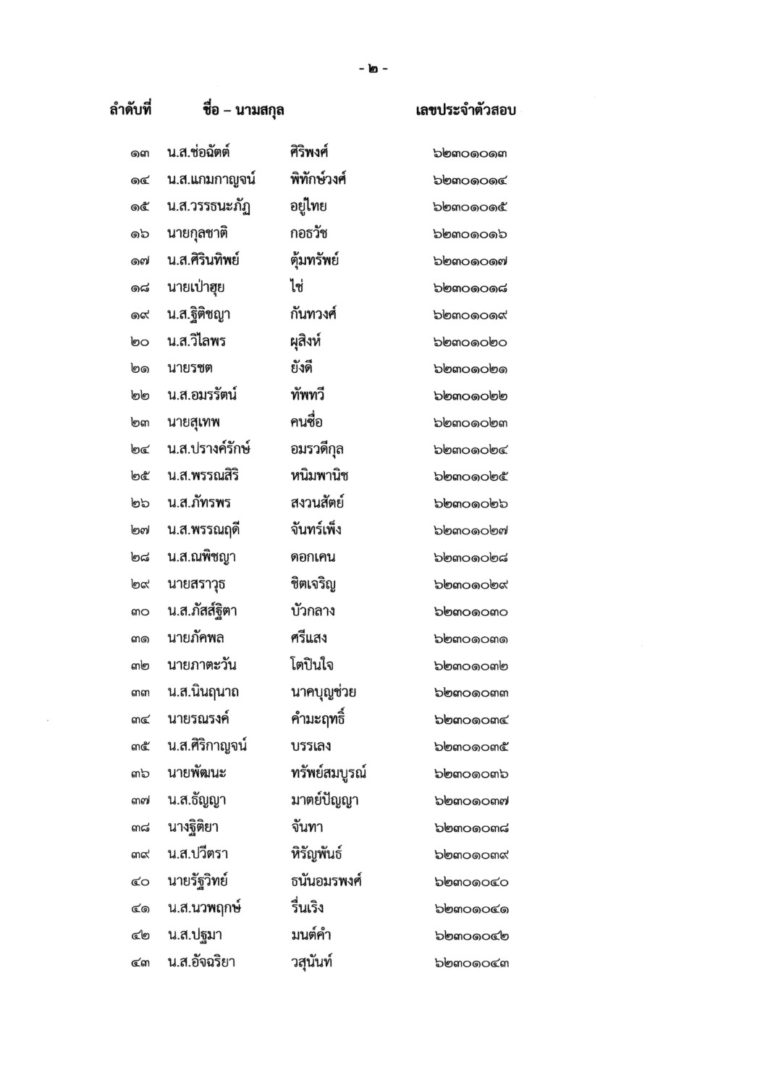 - ๒ -

| ลำดับที่ | ชื่อ – นามสกุล | | เลขประจำตัวสอบ |
|---|---|---|---|
| ๑๓ | น.ส.ช่อฉัตต์ | ศิริพงศ์ | ๖๒๓๐๑๐๑๓ |
| ๑๔ | น.ส.แกมกาญจน์ | พิทักษ์วงศ์ | ๖๒๓๐๑๐๑๔ |
| ๑๕ | น.ส.วรรธนะภัฏ | อยู่ไทย | ๖๒๓๐๑๐๑๕ |
| ๑๖ | นายกุลชาติ | กอธวัช | ๖๒๓๐๑๐๑๖ |
| ๑๗ | น.ส.ศิรินทิพย์ | ตุ้มทรัพย์ | ๖๒๓๐๑๐๑๗ |
| ๑๘ | นายเปาสุย | ไช่ | ๖๒๓๐๑๐๑๘ |
| ๑๙ | น.ส.ฐิติชญา | กันทวงศ์ | ๖๒๓๐๑๐๑๙ |
| ๒๐ | น.ส.วิไลพร | ผุสิงห์ | ๖๒๓๐๑๐๒๐ |
| ๒๑ | นายรชต | ยังดี | ๖๒๓๐๑๐๒๑ |
| ๒๒ | น.ส.อมรรัตน์ | ทัพทวี | ๖๒๓๐๑๐๒๒ |
| ๒๓ | นายสุเทพ | คนซื่อ | ๖๒๓๐๑๐๒๓ |
| ๒๔ | น.ส.ปรางค์รักษ์ | อมรวดีกุล | ๖๒๓๐๑๐๒๔ |
| ๒๕ | น.ส.พรรณสิริ | หนิมพานิช | ๖๒๓๐๑๐๒๕ |
| ๒๖ | น.ส.ภัทรพร | สงวนสัตย์ | ๖๒๓๐๑๐๒๖ |
| ๒๗ | น.ส.พรรณฤดี | จันทร์เพ็ง | ๖๒๓๐๑๐๒๗ |
| ๒๘ | น.ส.ณพิชญา | ดอกเคน | ๖๒๓๐๑๐๒๘ |
| ๒๙ | นายสราวุธ | ชิตเจริญ | ๖๒๓๐๑๐๒๙ |
| ๓๐ | น.ส.ภัสส์ฐิตา | บัวกลาง | ๖๒๓๐๑๐๓๐ |
| ๓๑ | นายภัคพล | ศรีแสง | ๖๒๓๐๑๐๓๑ |
| ๓๒ | นายภาตะวัน | โตปินใจ | ๖๒๓๐๑๐๓๒ |
| ๓๓ | น.ส.นินฤนาถ | นาคบุญช่วย | ๖๒๓๐๑๐๓๓ |
| ๓๔ | นายรณรงค์ | คำมะฤทธิ์ | ๖๒๓๐๑๐๓๔ |
| ๓๕ | น.ส.ศิริกาญจน์ | บรรเลง | ๖๒๓๐๑๐๓๕ |
| ๓๖ | นายพัฒนะ | ทรัพย์สมบูรณ์ | ๖๒๓๐๑๐๓๖ |
| ๓๗ | น.ส.ธัญญา | มาตย์ปัญญา | ๖๒๓๐๑๐๓๗ |
| ๓๘ | นางฐิติยา | จันทา | ๖๒๓๐๑๐๓๘ |
| ๓๙ | น.ส.ปวีตรา | หิรัญพันธ์ | ๖๒๓๐๑๐๓๙ |
| ๔๐ | นายรัฐวิทย์ | ธนันอมรพงศ์ | ๖๒๓๐๑๐๔๐ |
| ๔๑ | น.ส.นวพฤกษ์ | รื่นเริง | ๖๒๓๐๑๐๔๑ |
| ๔๒ | น.ส.ปฐมา | มนต์คำ | ๖๒๓๐๑๐๔๒ |
| ๔๓ | น.ส.อัจฉริยา | วสุนันท์ | ๖๒๓๐๑๐๔๓ |